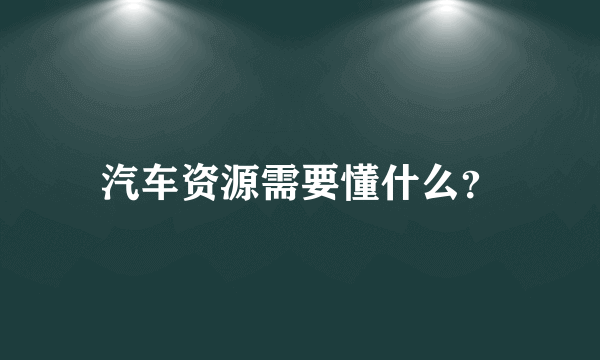 汽车资源需要懂什么?